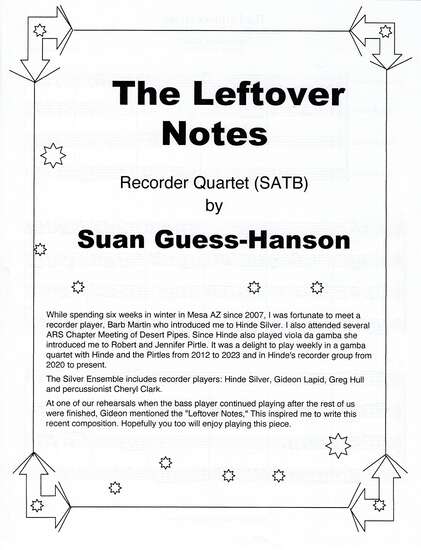 The Leftover Notes

Recorder Quartet (SATB)
by

Suan Guess-Hanson

While spending six weeks in winter in Mesa AZ since 2007, I was fortunate to meet a recorder player, Barb Martin who introduced me to Hinde Silver. I also attended several ARS Chapter Meeting of Desert Pipes. Since Hinde also played viola da gamba she introduced me to Robert and Jennifer Pirtle. It was a delight to play weekly in a gamba quartet with Hinde and the Pirtles from 2012 to 2023 and in Hinde's recorder group from 2020 to present.

The Silver Ensemble includes recorder players: Hinde Silver, Gideon Lapid, Greg Hull and percussionist Cheryl Clark.

At one of our rehearsals when the bass player continued playing after the rest of us were finished, Gideon mentioned the "Leftover Notes," This inspired me to write this recent composition. Hopefully you too will enjoy playing this piece.